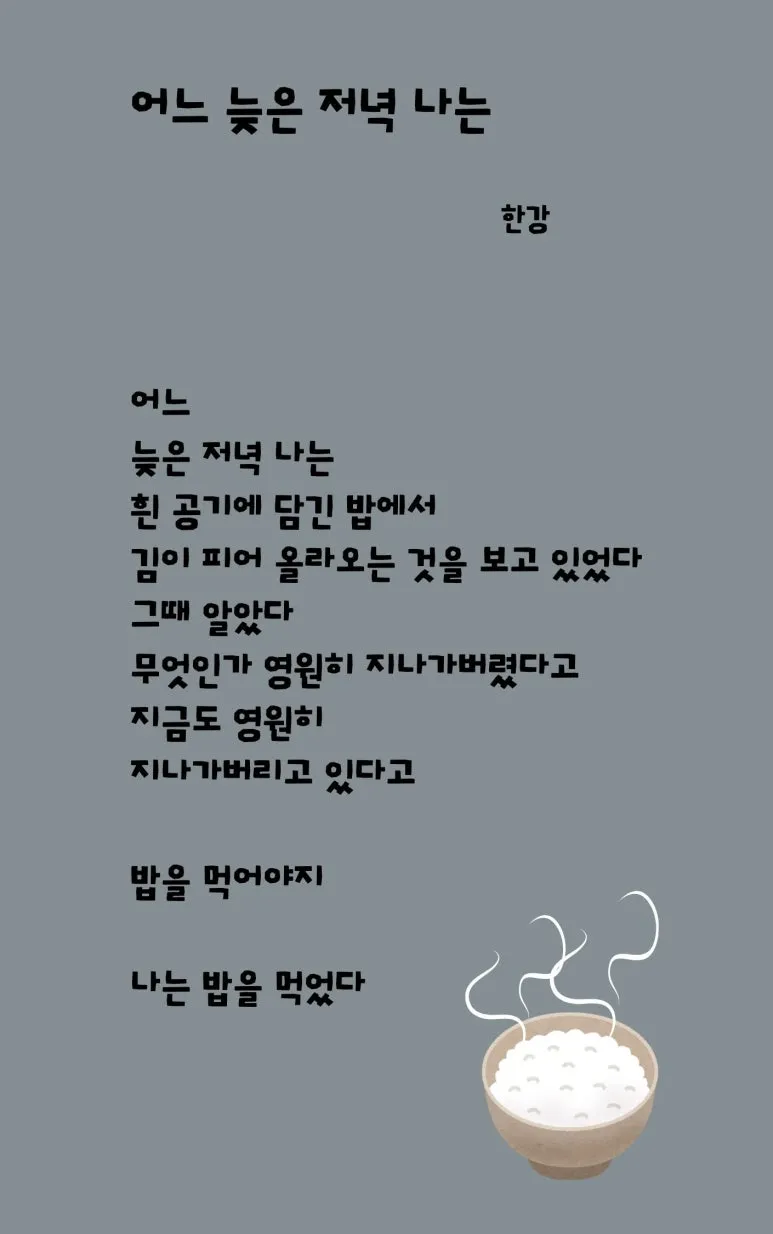 어느 늦은 저녁 나는

한강

어느
늦은 저녁 나는
흰 공기에 담긴 밥에서
김이 피어 올라오는 것을 보고 있었다
그때 알았다
무엇인가 영원히 지나가버렸다고
지금도 영원히
지나가버리고 있다고

밥을 먹어야지

나는 밥을 먹었다